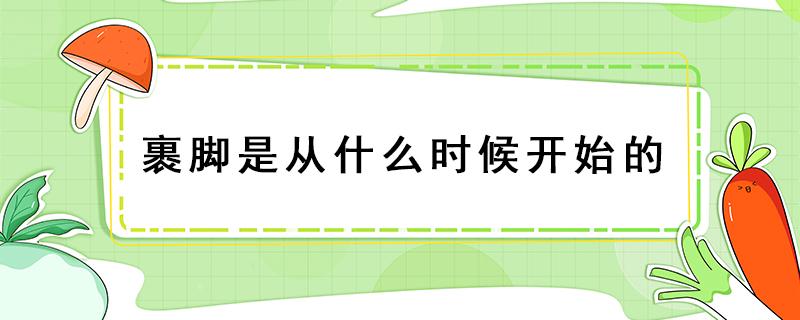 裹脚是从什么时候开始的